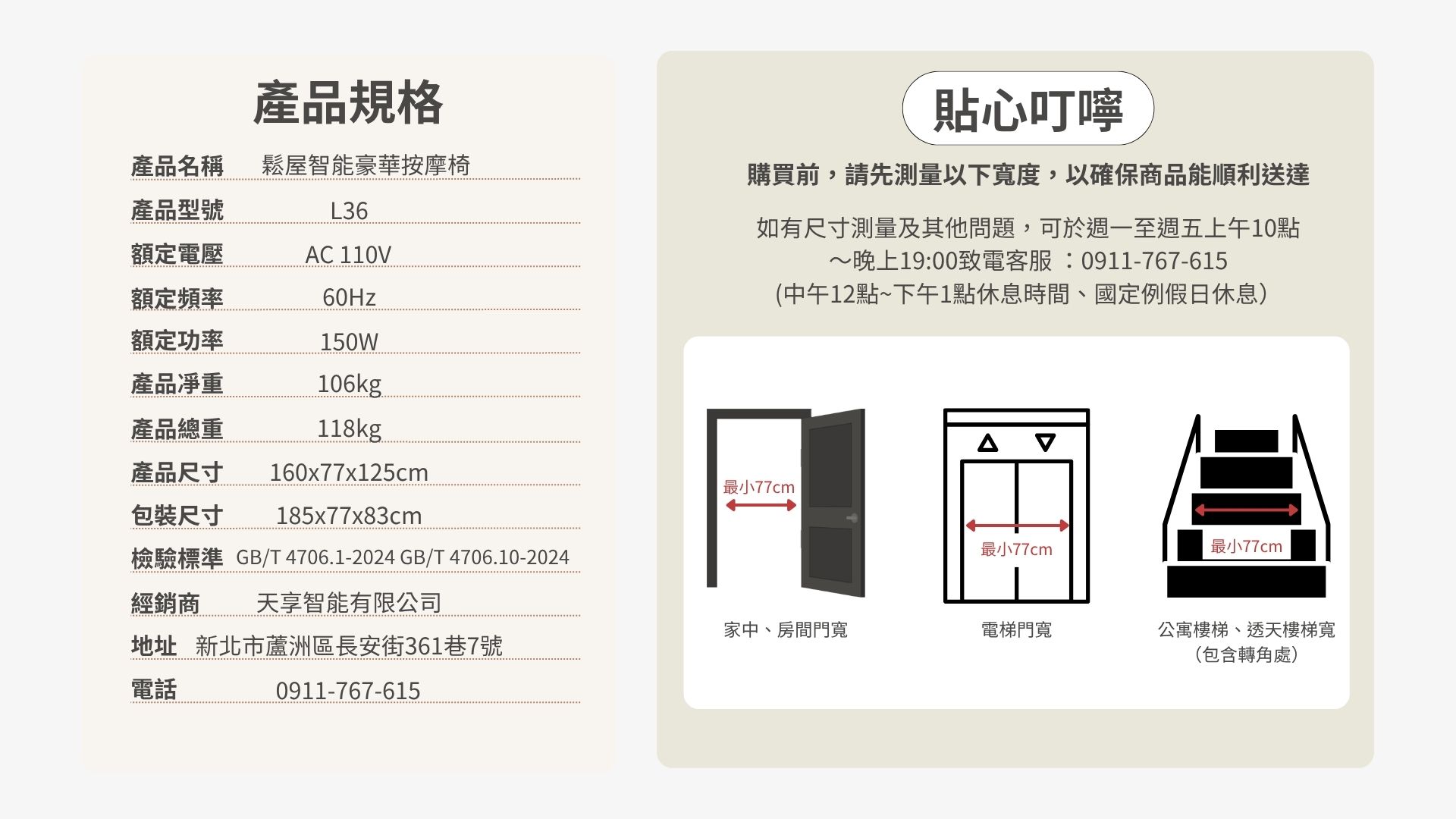 產品規格

| 產品名稱 | 鬆屋智能豪華按摩椅 |
|---|---|
| 產品型號 | L36 |
| 額定電壓 | AC 110V |
| 額定頻率 | 60Hz |
| 額定功率 | 150W |
| 產品淨重 | 106kg |
| 產品總重 | 118kg |
| 產品尺寸 | 160x77x125cm |
| 包裝尺寸 | 185x77x83cm |
| 檢驗標準 | GB/T 4706.1-2024 GB/T 4706.10-2024 |
| 經銷商 | 天享智能有限公司 |
| 地址 | 新北市蘆洲區長安街361巷7號 |
| 電話 | 0911-767-615 |

貼心叮嚀

購買前，請先測量以下寬度，以確保商品能順利送達

如有尺寸測量及其他問題，可於週一至週五上午10點～晚上19:00致電客服 ：0911-767-615
(中午12點~下午1點休息時間、國定例假日休息)

最小77cm
家中、房間門寬

最小77cm
電梯門寬

最小77cm
公寓樓梯、透天樓梯寬
(包含轉角處)